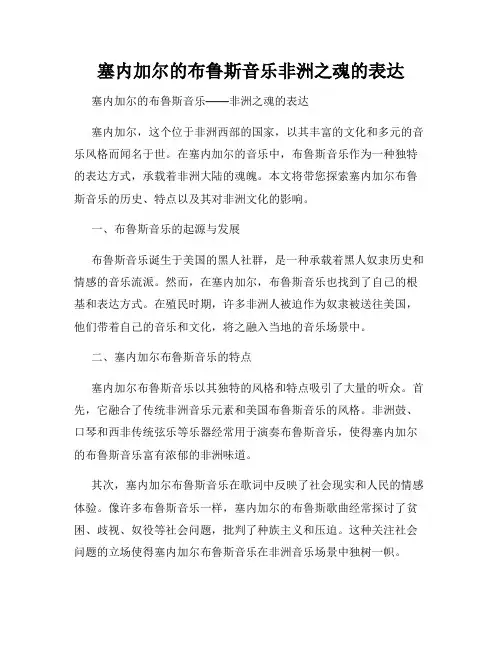 塞内加尔的布鲁斯音乐非洲之魂的表达

塞内加尔的布鲁斯音乐——非洲之魂的表达

塞内加尔，这个位于非洲西部的国家，以其丰富的文化和多元的音乐风格而闻名于世。在塞内加尔的音乐中，布鲁斯音乐作为一种独特的表达方式，承载着非洲大陆的魂魄。本文将带您探索塞内加尔布鲁斯音乐的历史、特点以及其对非洲文化的影响。

一、布鲁斯音乐的起源与发展

布鲁斯音乐诞生于美国的黑人社群，是一种承载着黑人奴隶历史和情感的音乐流派。然而，在塞内加尔，布鲁斯音乐也找到了自己的根基和表达方式。在殖民时期，许多非洲人被迫作为奴隶被送往美国，他们带着自己的音乐和文化，将之融入当地的音乐场景中。

二、塞内加尔布鲁斯音乐的特点

塞内加尔布鲁斯音乐以其独特的风格和特点吸引了大量的听众。首先，它融合了传统非洲音乐元素和美国布鲁斯音乐的风格。非洲鼓、口琴和西非传统弦乐等乐器经常用于演奏布鲁斯音乐，使得塞内加尔的布鲁斯音乐富有浓郁的非洲味道。

其次，塞内加尔布鲁斯音乐在歌词中反映了社会现实和人民的情感体验。像许多布鲁斯音乐一样，塞内加尔的布鲁斯歌曲经常探讨了贫困、歧视、奴役等社会问题，批判了种族主义和压迫。这种关注社会问题的立场使得塞内加尔布鲁斯音乐在非洲音乐场景中独树一帜。